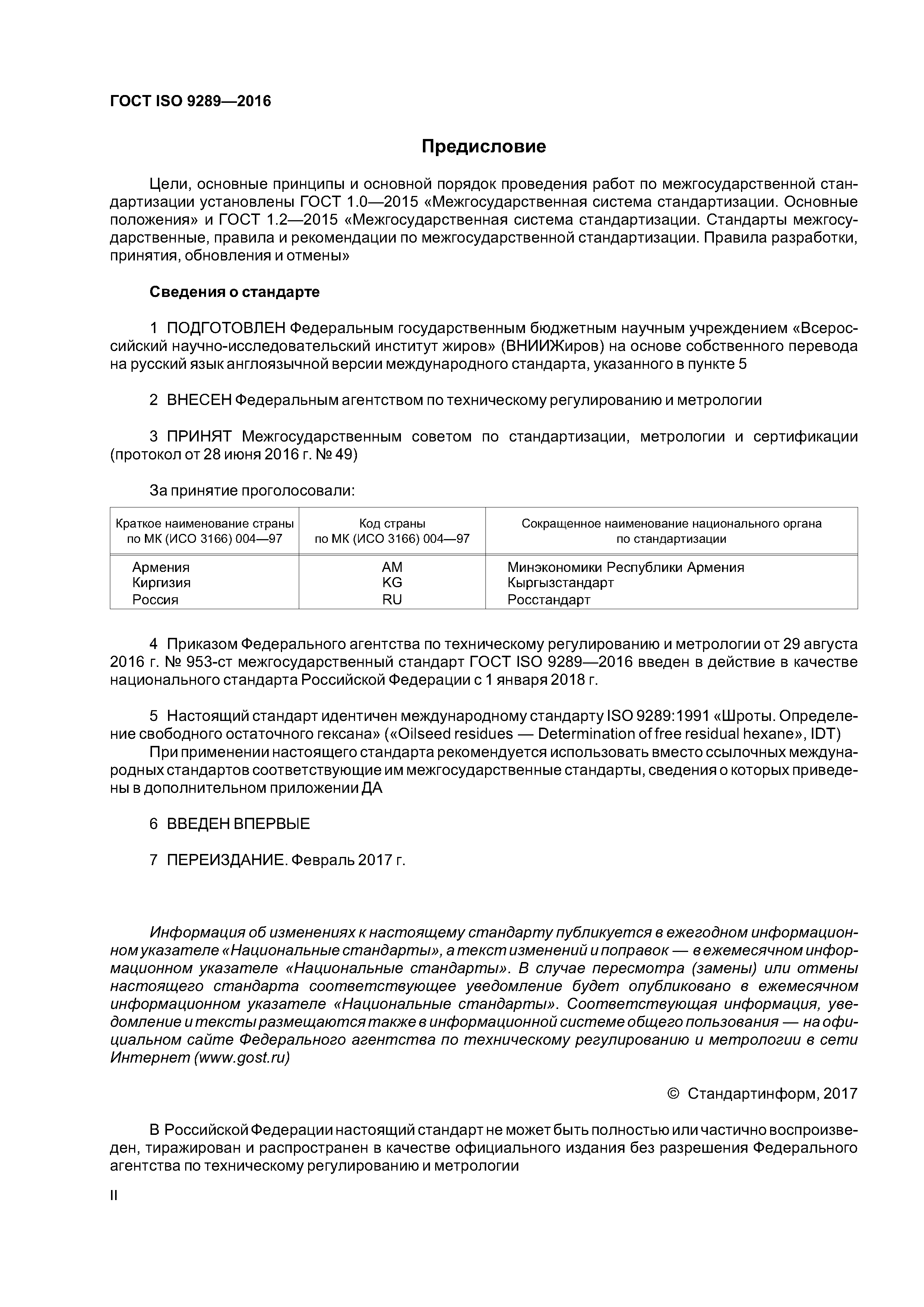 ГОСТ ISO 9289—2016

Предисловие

Цели, основные принципы и основной порядок проведения работ по межгосударственной стандартизации установлены ГОСТ 1.0—2015 «Межгосударственная система стандартизации. Основные положения» и ГОСТ 1.2—2015 «Межгосударственная система стандартизации. Стандарты межгосударственные, правила и рекомендации по межгосударственной стандартизации. Правила разработки, принятия, обновления и отмены»

Сведения о стандарте

1 ПОДГОТОВЛЕН Федеральным государственным бюджетным научным учреждением «Всероссийский научно-исследовательский институт жиров» (ВНИИЖиров) на основе собственного перевода на русский язык англоязычной версии международного стандарта, указанного в пункте 5

2 ВНЕСЕН Федеральным агентством по техническому регулированию и метрологии

3 ПРИНЯТ Межгосударственным советом по стандартизации, метрологии и сертификации (протокол от 28 июня 2016 г. № 49)

За принятие проголосовали:

| Краткое наименование страны по МК (ИСО 3166) 004—97 | Код страны по МК (ИСО 3166) 004—97 | Сокращенное наименование национального органа по стандартизации |
|---|---|---|
| Армения | AM | Минэкономики Республики Армения |
| Киргизия | KG | Кыргызстандарт |
| Россия | RU | Росстандарт |

4 Приказом Федерального агентства по техническому регулированию и метрологии от 29 августа 2016 г. № 953-ст межгосударственный стандарт ГОСТ ISO 9289—2016 введен в действие в качестве национального стандарта Российской Федерации с 1 января 2018 г.

5 Настоящий стандарт идентичен международному стандарту ISO 9289:1991 «Шроты. Определение свободного остаточного гексана» («Oilseed residues — Determination of free residual hexane», IDT)
При применении настоящего стандарта рекомендуется использовать вместо ссылочных международных стандартов соответствующие им межгосударственные стандарты, сведения о которых приведены в дополнительном приложении ДА

6 ВВЕДЕН ВПЕРВЫЕ

7 ПЕРЕИЗДАНИЕ. Февраль 2017 г.

Информация об изменениях к настоящему стандарту публикуется в ежегодном информационном указателе «Национальные стандарты», а текст изменений и поправок — в ежемесячном информационном указателе «Национальные стандарты». В случае пересмотра (замены) или отмены настоящего стандарта соответствующее уведомление будет опубликовано в ежемесячном информационном указателе «Национальные стандарты». Соответствующая информация, уведомление и тексты размещаются также в информационной системе общего пользования — на официальном сайте Федерального агентства по техническому регулированию и метрологии в сети Интернет (www.gost.ru)

© Стандартинформ, 2017

В Российской Федерации настоящий стандарт не может быть полностью или частично воспроизведен, тиражирован и распространен в качестве официального издания без разрешения Федерального агентства по техническому регулированию и метрологии

II